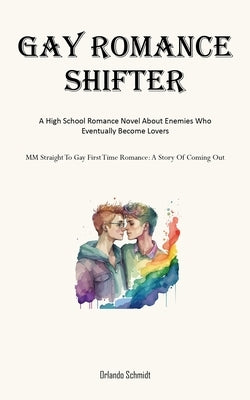 GAY ROMANCE SHIFTER

A High School Romance Novel About Enemies Who Eventually Become Lovers

MM Straight To Gay First Time Romance: A Story Of Coming Out

Orlando Schmidt